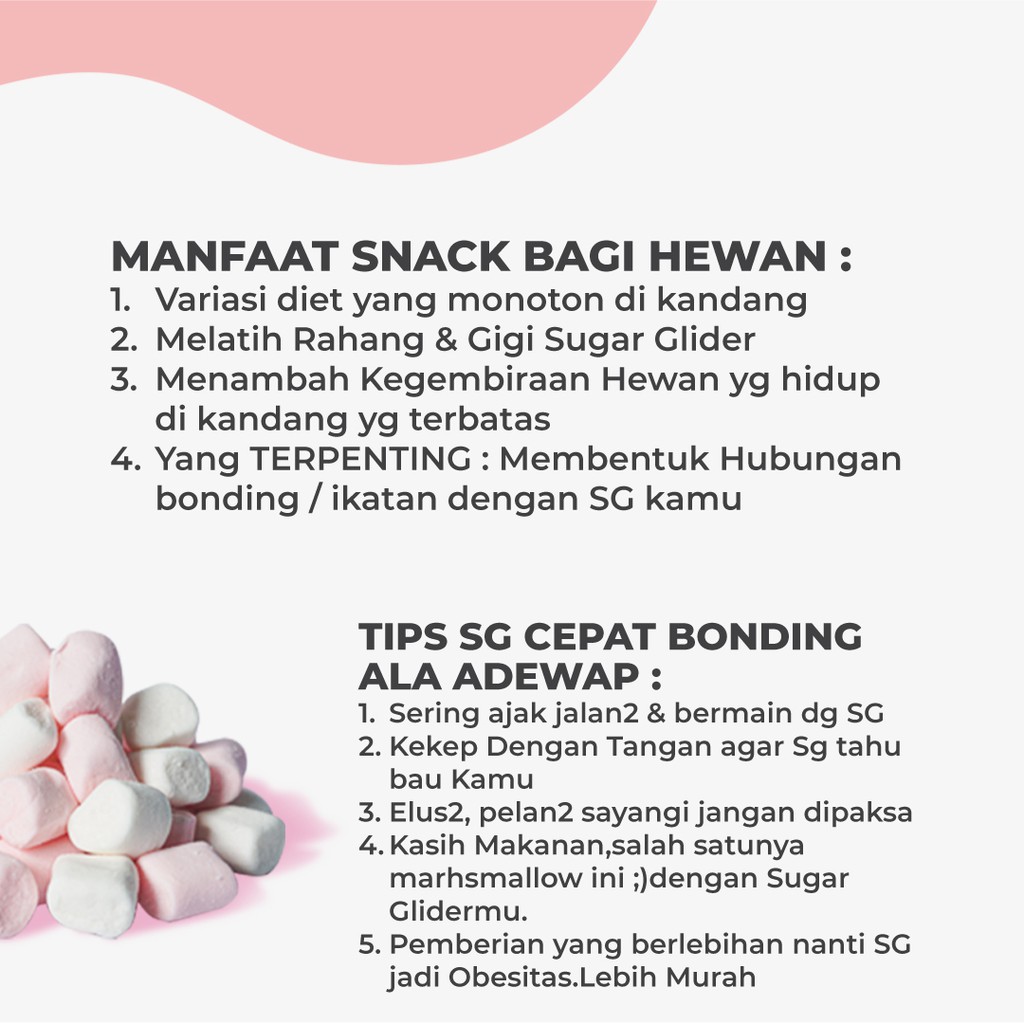 MANFAAT SNACK BAGI HEWAN :
1. Variasi diet yang monoton di kandang
2. Melatih Rahang & Gigi Sugar Glider
3. Menambah Kegembiraan Hewan yg hidup di kandang yg terbatas
4. Yang TERPENTING : Membentuk Hubungan bonding / ikatan dengan SG kamu

TIPS SG CEPAT BONDING ALA ADEWAP :
1. Sering ajak jalan2 & bermain dg SG
2. Kekep Dengan Tangan agar Sg tahu bau Kamu
3. Elus2, pelan2 sayangi jangan dipaksa
4. Kasih Makanan,salah satunya marhsmallow ini ;)dengan Sugar Glidermu.
5. Pemberian yang berlebihan nanti SG jadi Obesitas.Lebih Murah